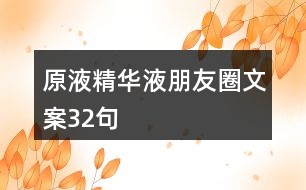 原液精华液朋友圈文案32句